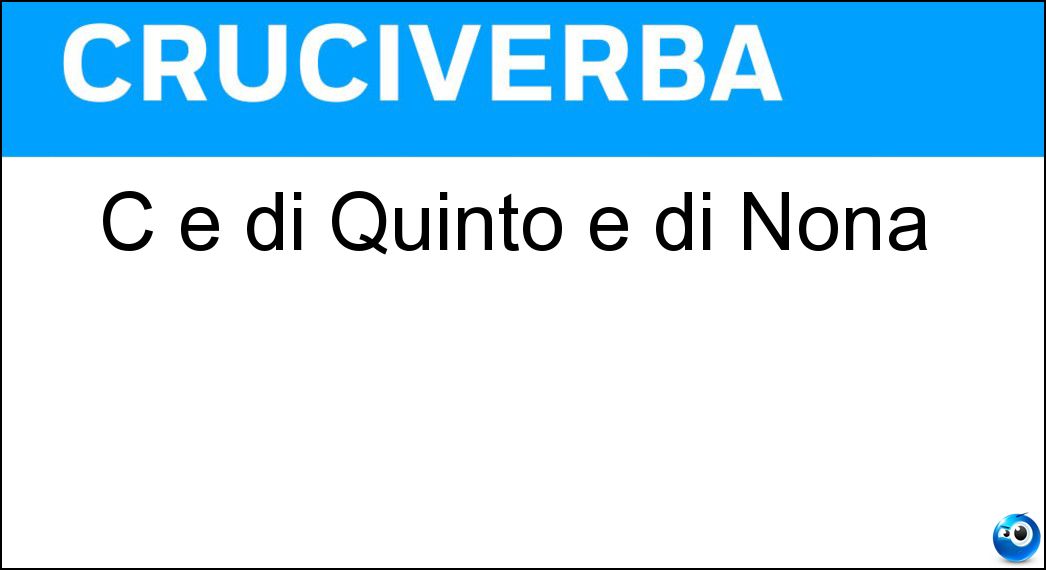 CRUCIVERBA

C e di Quinto e di Nona